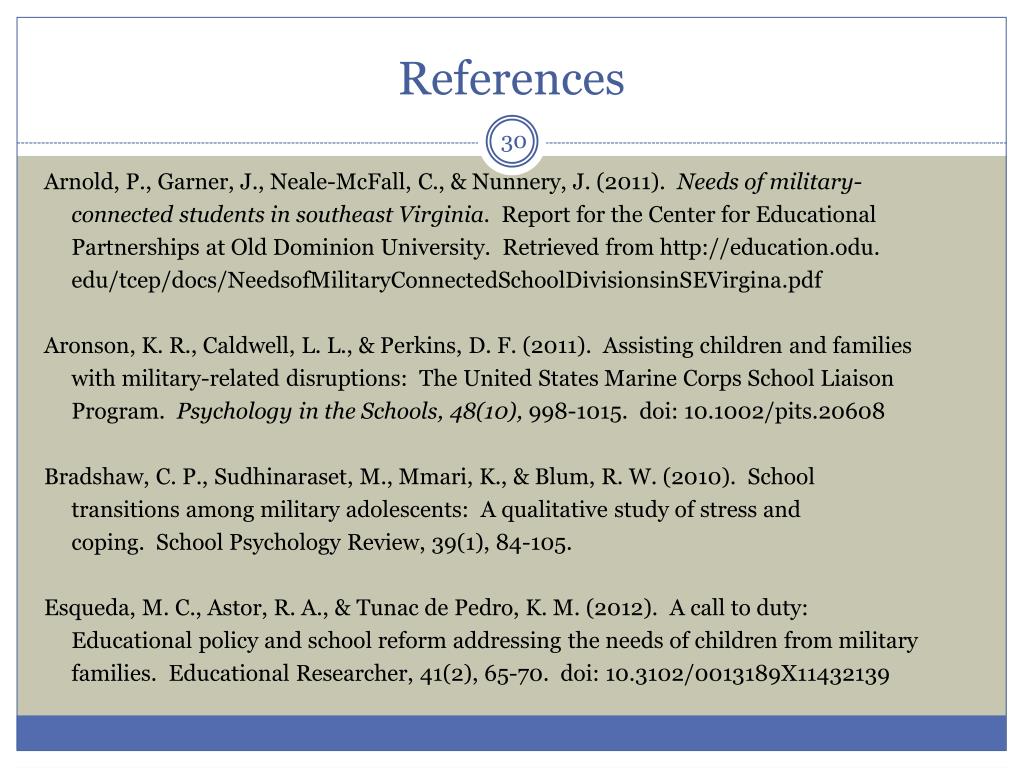 References

30

Arnold, P., Garner, J., Neale-McFall, C., & Nunnery, J. (2011). Needs of military-connected students in southeast Virginia. Report for the Center for Educational Partnerships at Old Dominion University. Retrieved from http://education.odu.edu/tcep/docs/NeedsofMilitaryConnectedSchoolDivisionsinSEVirgina.pdf

Aronson, K. R., Caldwell, L. L., & Perkins, D. F. (2011). Assisting children and families with military-related disruptions: The United States Marine Corps School Liaison Program. Psychology in the Schools, 48(10), 998-1015. doi: 10.1002/pits.20608

Bradshaw, C. P., Sudhinaraset, M., Mmari, K., & Blum, R. W. (2010). School transitions among military adolescents: A qualitative study of stress and coping. School Psychology Review, 39(1), 84-105.

Esqueda, M. C., Astor, R. A., & Tunac de Pedro, K. M. (2012). A call to duty: Educational policy and school reform addressing the needs of children from military families. Educational Researcher, 41(2), 65-70. doi: 10.3102/0013189X11432139